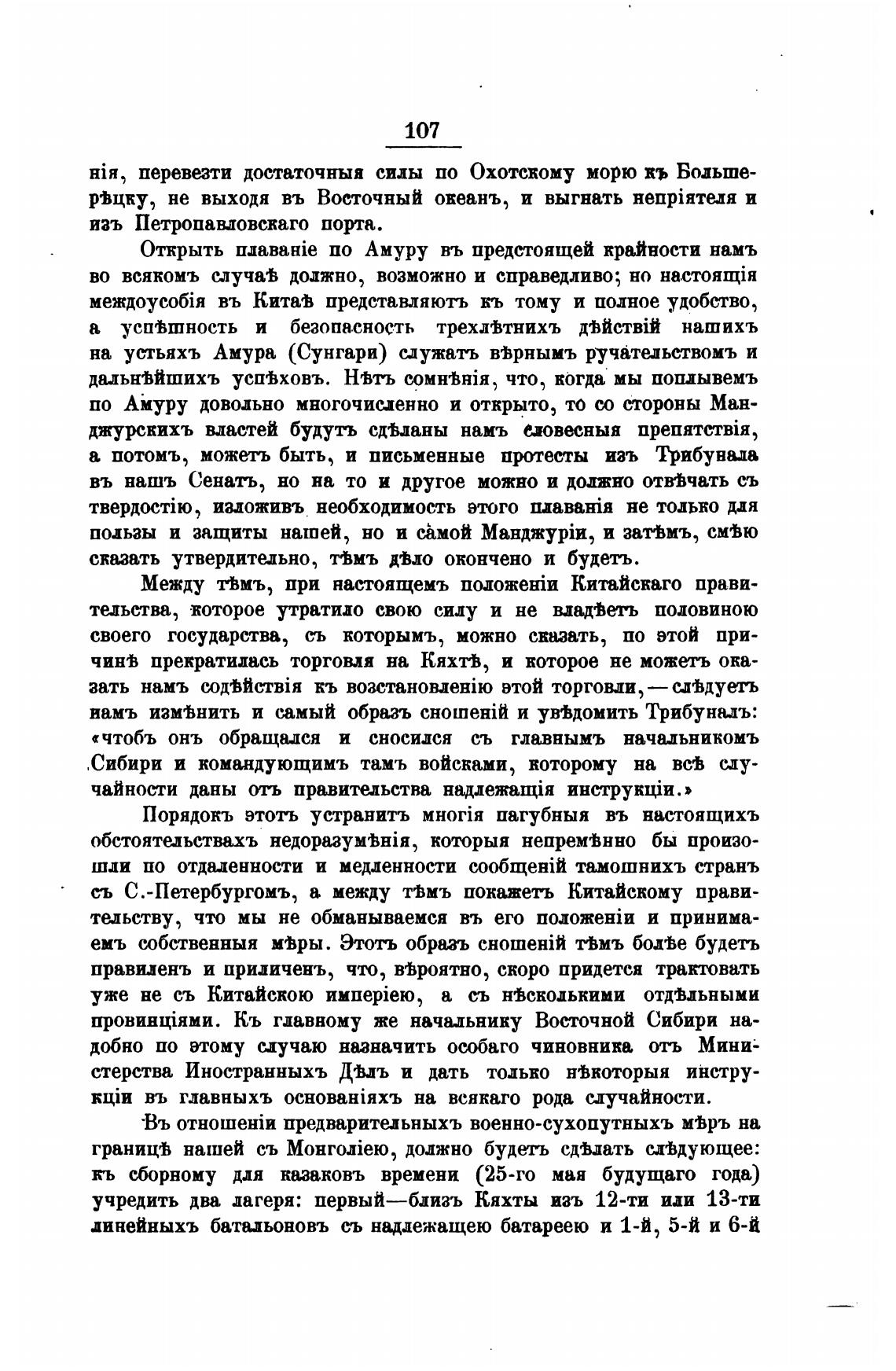 107

нія, перевезти достаточныя силы по Охотскому морю къ Большерѣцку, не выходя въ Восточный океанъ, и выгнать непріятеля и изъ Петропавловскаго порта.

Открыть плаваніе по Амуру въ предстоящей крайности намъ во всякомъ случаѣ должно, возможно и справедливо; но настоящія междоусобія въ Китаѣ представляютъ къ тому и полное удобство, а успѣшность и безопасность трехлѣтнихъ дѣйствій нашихъ на устьяхъ Амура (Сунгари) служатъ вѣрнымъ ручательствомъ и дальнѣйшихъ успѣховъ. Нѣтъ сомнѣнія, что, когда мы поплывемъ по Амуру довольно многочисленно и открыто, то со стороны Манджурскихъ властей будутъ сдѣланы намъ словесныя препятствія, а потомъ, можетъ быть, и письменные протесты изъ Трибунала въ нашъ Сенатъ, но на то и другое можно и должно отвѣчать съ твердостію, изложивъ необходимость этого плаванія не только для пользы и защиты нашей, но и самой Манджуріи, и затѣмъ, смѣю сказать утвердительно, тѣмъ дѣло окончено и будетъ.

Между тѣмъ, при настоящемъ положеніи Китайскаго правительства, которое утратило свою силу и не владѣетъ половиною своего государства, съ которымъ, можно сказать, по этой причинѣ прекратилась торговля на Кяхтѣ, и которое не можетъ оказать намъ содѣйствія къ возстановленію этой торговли,—слѣдуетъ намъ измѣнить и самый образъ сношеній и увѣдомить Трибуналъ: «чтобъ онъ обращался и сносился съ главнымъ начальникомъ Сибири и командующимъ тамъ войсками, которому на всѣ случайности даны отъ правительства надлежащія инструкціи.»

Порядокъ этотъ устранитъ многія пагубныя въ настоящихъ обстоятельствахъ недоразумѣнія, которыя непремѣнно бы произошли по отдаленности и медленности сообщеній тамошнихъ странъ съ С.-Петербургомъ, а между тѣмъ покажетъ Китайскому правительству, что мы не обманываемся въ его положеніи и принимаемъ собственныя мѣры. Этотъ образъ сношеній тѣмъ болѣе будетъ правиленъ и приличенъ, что, вѣроятно, скоро придется трактовать уже не съ Китайскою имперіею, а съ нѣсколькими отдѣльными провинціями. Къ главному же начальнику Восточной Сибири надобно по этому случаю назначить особаго чиновника отъ Министерства Иностранныхъ Дѣлъ и дать только нѣкоторыя инструкціи въ главныхъ основаніяхъ на всякаго рода случайности.

Въ отношеніи предварительныхъ военно-сухопутныхъ мѣръ на границѣ нашей съ Монголіею, должно будетъ сдѣлать слѣдующее: къ сборному для казаковъ времени (25-го мая будущаго года) учредить два лагеря: первый—близъ Кяхты изъ 12-ти или 13-ти линейныхъ батальоновъ съ надлежащею батареею и 1-й, 5-й и 6-й